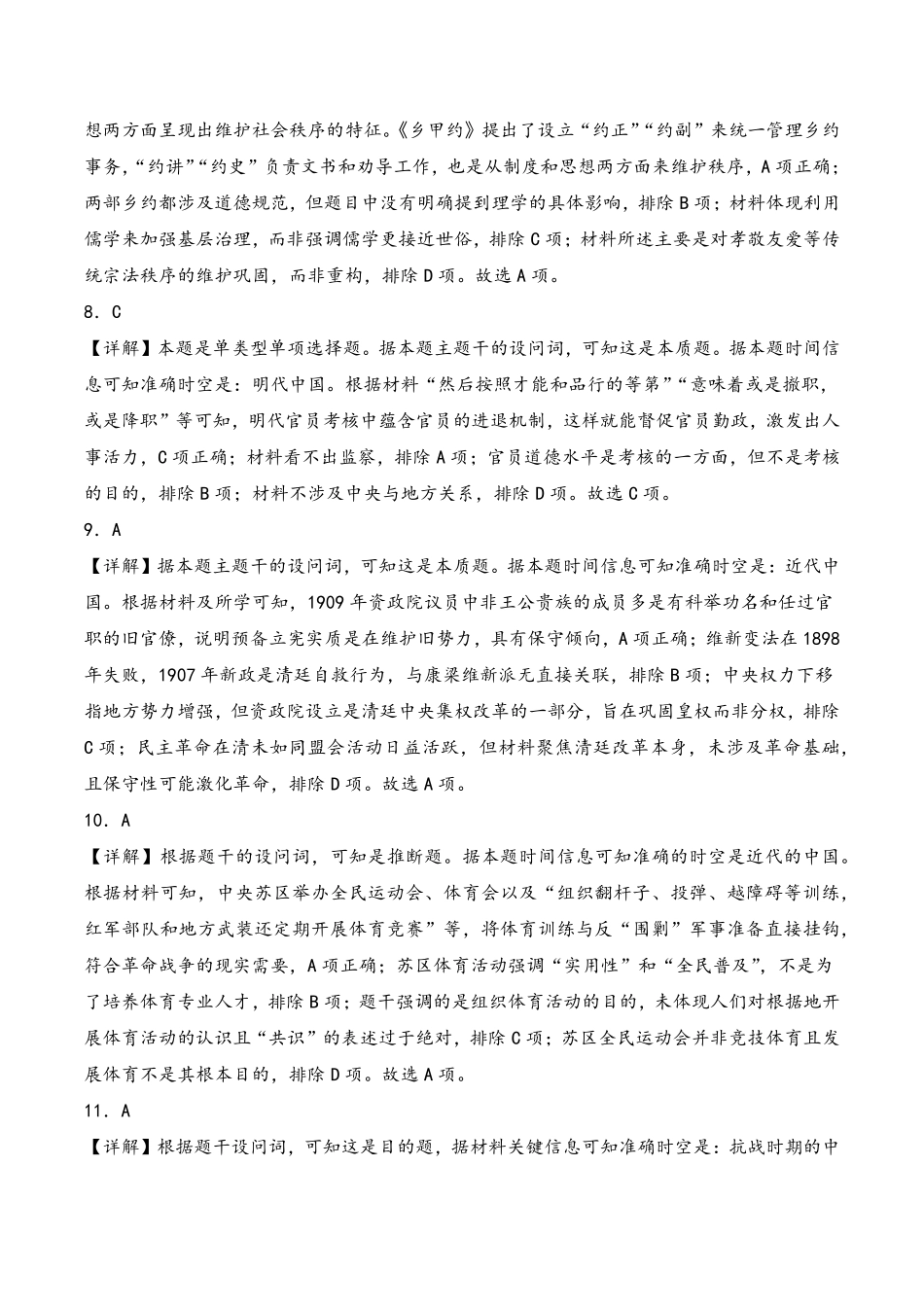 想两方面呈现出维护社会秩序的特征。《乡甲约》提出了设立“约正”“约副”来统一管理乡约事务，“约讲”“约史”负责文书和劝导工作，也是从制度和思想两方面来维护秩序，A项正确；两部乡约都涉及道德规范，但题目中没有明确提到理学的具体影响，排除B项；材料体现利用儒学来加强基层治理，而非强调儒学更接近世俗，排除C项；材料所述主要是对孝敬友爱等传统宗法秩序的维护巩固，而非重构，排除D项。故选A项。

8．C

【详解】本题是单类型单项选择题。据本题主题干的设问词，可知这是本质题。据本题时间信息可知准确时空是：明代中国。根据材料“然后按照才能和品行的等第”“意味着或是撤职，或是降职”等可知，明代官员考核中蕴含官员的进退机制，这样就能督促官员勤政，激发出人事活力，C项正确；材料看不出监察，排除A项；官员道德水平是考核的一方面，但不是考核的目的，排除B项；材料不涉及中央与地方关系，排除D项。故选C项。

9．A

【详解】据本题主题干的设问词，可知这是本质题。据本题时间信息可知准确时空是：近代中国。根据材料及所学可知，1909年资政院议员中非王公贵族的成员多是有科举功名和任过官职的旧官僚，说明预备立宪实质是在维护旧势力，具有保守倾向，A项正确；维新变法在1898年失败，1907年新政是清廷自救行为，与康梁维新派无直接关联，排除B项；中央权力下移指地方势力增强，但资政院设立是清廷中央集权改革的一部分，旨在巩固皇权而非分权，排除C项；民主革命在清末如同盟会活动日益活跃，但材料聚焦清廷改革本身，未涉及革命基础，且保守性可能激化革命，排除D项。故选A项。

10．A

【详解】根据题干的设问词，可知是推断题。据本题时间信息可知准确的时空是近代的中国。根据材料可知，中央苏区举办全民运动会、体育会以及“组织翻杆子、投弹、越障碍等训练，红军部队和地方武装还定期开展体育竞赛”等，将体育训练与反“围剿”军事准备直接挂钩，符合革命战争的现实需要，A项正确；苏区体育活动强调“实用性”和“全民普及”，不是为了培养体育专业人才，排除B项；题干强调的是组织体育活动的目的，未体现人们对根据地开展体育活动的认识且“共识”的表述过于绝对，排除C项；苏区全民运动会并非竞技体育且发展体育不是其根本目的，排除D项。故选A项。

11．A

【详解】根据题干设问词，可知这是目的题，据材料关键信息可知准确时空是：抗战时期的中